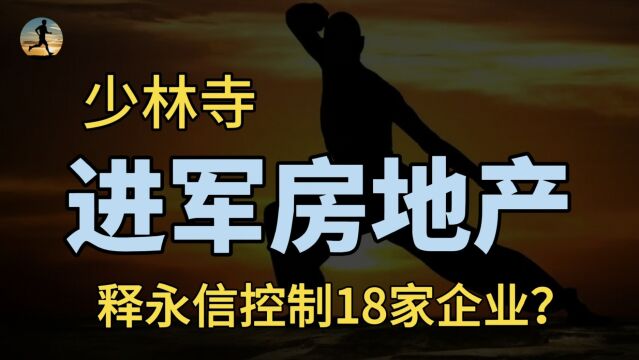 少林寺

进军房地产

释永信控制18家企业?